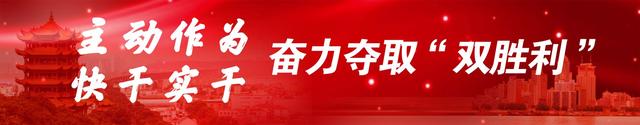 主动作为
快干实干

奋力夺取“双胜利”